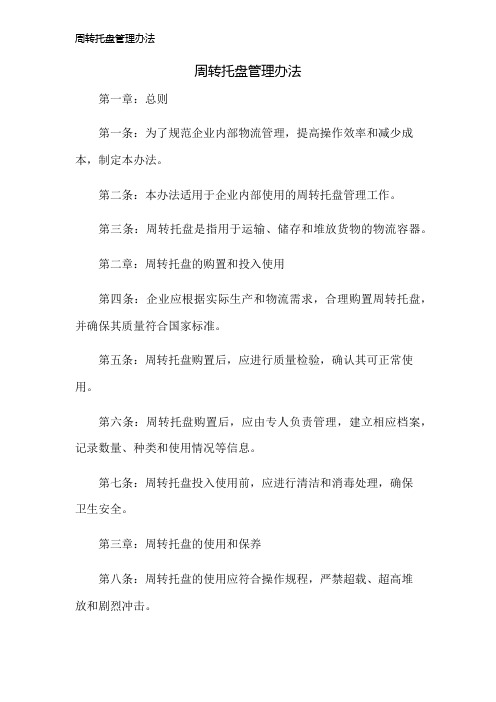 周转托盘管理办法

周转托盘管理办法

第一章：总则

第一条：为了规范企业内部物流管理，提高操作效率和减少成本，制定本办法。

第二条：本办法适用于企业内部使用的周转托盘管理工作。

第三条：周转托盘是指用于运输、储存和堆放货物的物流容器。

第二章：周转托盘的购置和投入使用

第四条：企业应根据实际生产和物流需求，合理购置周转托盘，并确保其质量符合国家标准。

第五条：周转托盘购置后，应进行质量检验，确认其可正常使用。

第六条：周转托盘购置后，应由专人负责管理，建立相应档案，记录数量、种类和使用情况等信息。

第七条：周转托盘投入使用前，应进行清洁和消毒处理，确保卫生安全。

第三章：周转托盘的使用和保养

第八条：周转托盘的使用应符合操作规程，严禁超载、超高堆放和剧烈冲击。